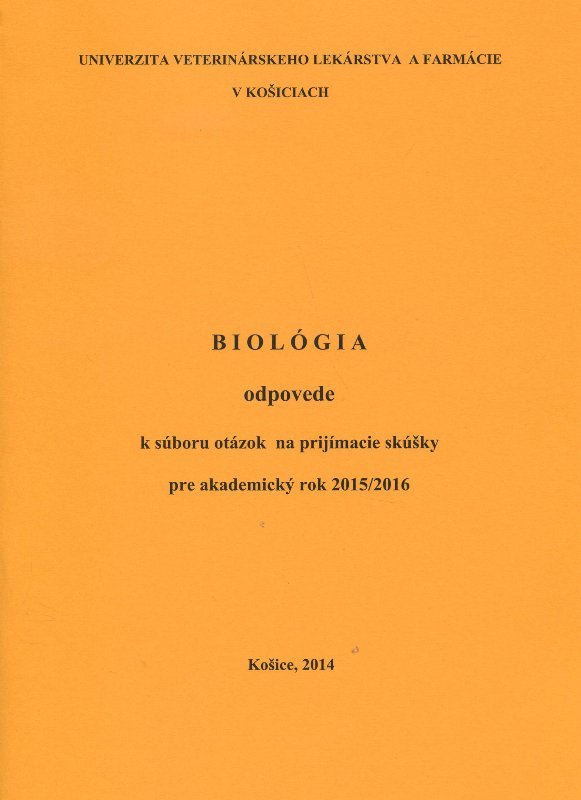 UNIVERZITA VETERINÁRSKEHO LEKÁRSTVA A FARMÁCIE
V KOŠICIACH

BIOLÓGIA

odpovede

k súboru otázok na prijímacie skúšky

pre akademický rok 2015/2016

Košice, 2014